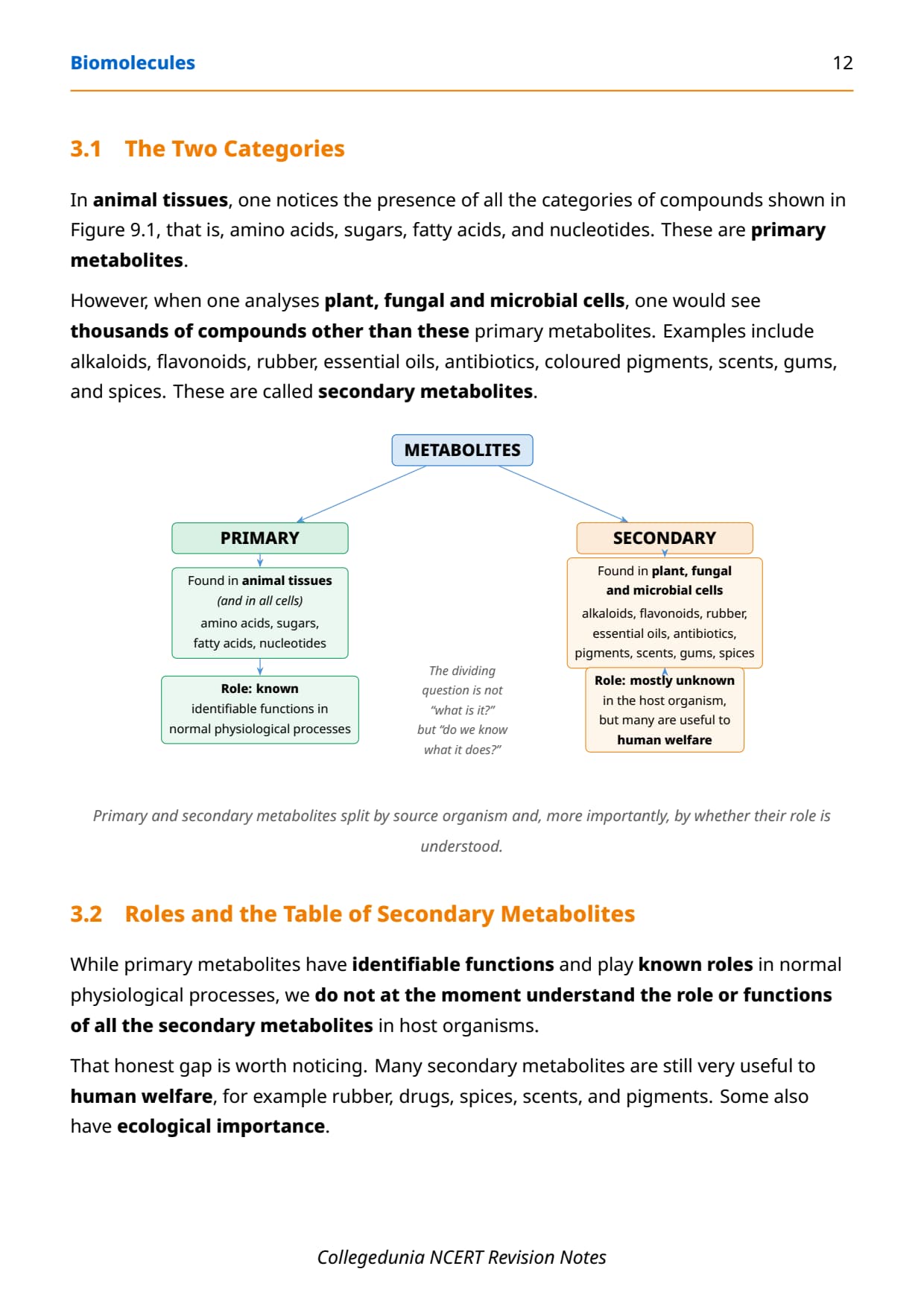 Biomolecules 12

3.1 The Two Categories

In animal tissues, one notices the presence of all the categories of compounds shown in Figure 9.1, that is, amino acids, sugars, fatty acids, and nucleotides. These are primary metabolites.

However, when one analyses plant, fungal and microbial cells, one would see thousands of compounds other than these primary metabolites. Examples include alkaloids, flavonoids, rubber, essential oils, antibiotics, coloured pigments, scents, gums, and spices. These are called secondary metabolites.

METABOLITES

PRIMARY

Found in animal tissues (and in all cells) amino acids, sugars, fatty acids, nucleotides

Role: known identifiable functions in normal physiological processes

The dividing question is not "what is it?" but "do we know what it does?"

SECONDARY

Found in plant, fungal and microbial cells alkaloids, flavonoids, rubber, essential oils, antibiotics, pigments, scents, gums, spices

Role: mostly unknown in the host organism, but many are useful to human welfare

Primary and secondary metabolites split by source organism and, more importantly, by whether their role is understood.

3.2 Roles and the Table of Secondary Metabolites

While primary metabolites have identifiable functions and play known roles in normal physiological processes, we do not at the moment understand the role or functions of all the secondary metabolites in host organisms.

That honest gap is worth noticing. Many secondary metabolites are still very useful to human welfare, for example rubber, drugs, spices, scents, and pigments. Some also have ecological importance.

Collegedunia NCERT Revision Notes